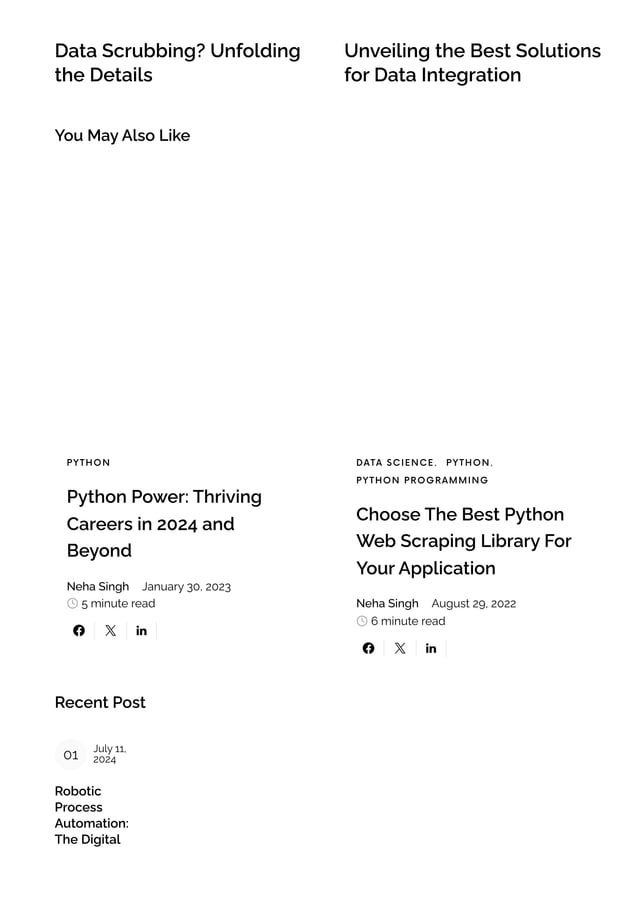 Data Scrubbing? Unfolding the Details

Unveiling the Best Solutions for Data Integration

You May Also Like

PYTHON

Python Power: Thriving Careers in 2024 and Beyond

Neha Singh January 30, 2023
5 minute read

DATA SCIENCE, PYTHON, PYTHON PROGRAMMING

Choose The Best Python Web Scraping Library For Your Application

Neha Singh August 29, 2022
6 minute read

Recent Post

01 July 11, 2024

Robotic Process Automation: The Digital